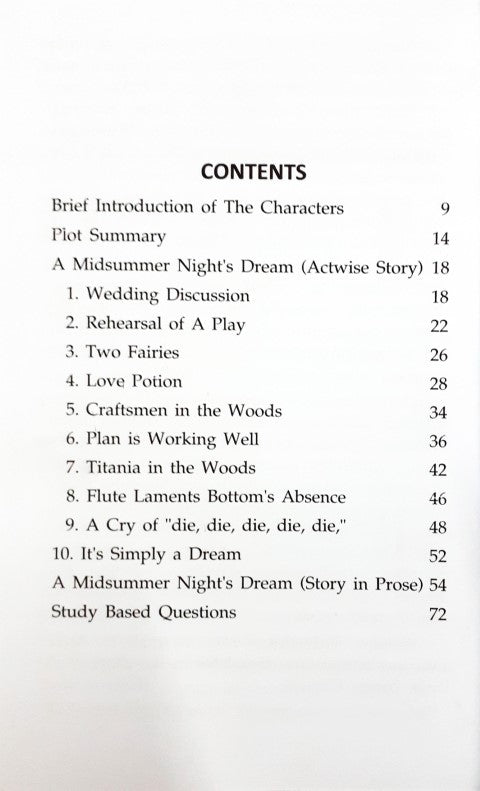 CONTENTS

Brief Introduction of The Characters 9
Plot Summary 14
A Midsummer Night's Dream (Actwise Story) 18
1. Wedding Discussion 18
2. Rehearsal of A Play 22
3. Two Fairies 26
4. Love Potion 28
5. Craftsmen in the Woods 34
6. Plan is Working Well 36
7. Titania in the Woods 42
8. Flute Laments Bottom's Absence 46
9. A Cry of "die, die, die, die, die," 48
10. It's Simply a Dream 52
A Midsummer Night's Dream (Story in Prose) 54
Study Based Questions 72